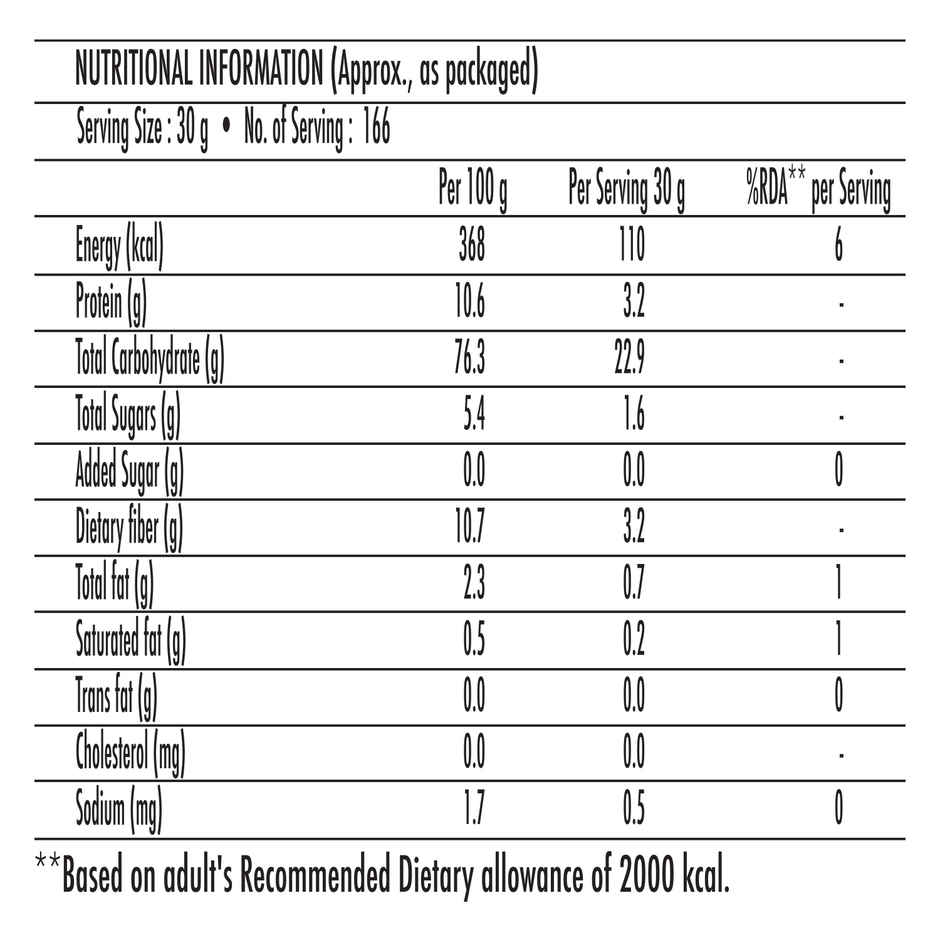 NUTRITIONAL INFORMATION (Approx., as packaged)

Serving Size : 30 g • No. of Serving : 166

| | Per 100 g | Per Serving 30 g | %RDA** per Serving |
|---|---|---|---|
| Energy (kcal) | 368 | 110 | 6 |
| Protein (g) | 10.6 | 3.2 | - |
| Total Carbohydrate (g) | 76.3 | 22.9 | - |
| Total Sugars (g) | 5.4 | 1.6 | - |
| Added Sugar (g) | 0.0 | 0.0 | 0 |
| Dietary fiber (g) | 10.7 | 3.2 | - |
| Total fat (g) | 2.3 | 0.7 | 1 |
| Saturated fat (g) | 0.5 | 0.2 | 1 |
| Trans fat (g) | 0.0 | 0.0 | 0 |
| Cholesterol (mg) | 0.0 | 0.0 | - |
| Sodium (mg) | 1.7 | 0.5 | 0 |

**Based on adult's Recommended Dietary allowance of 2000 kcal.